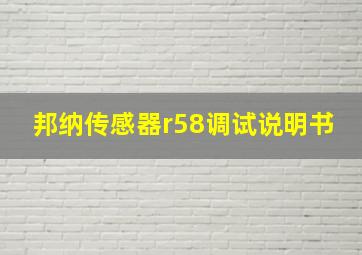 邦纳传感器r58调试说明书